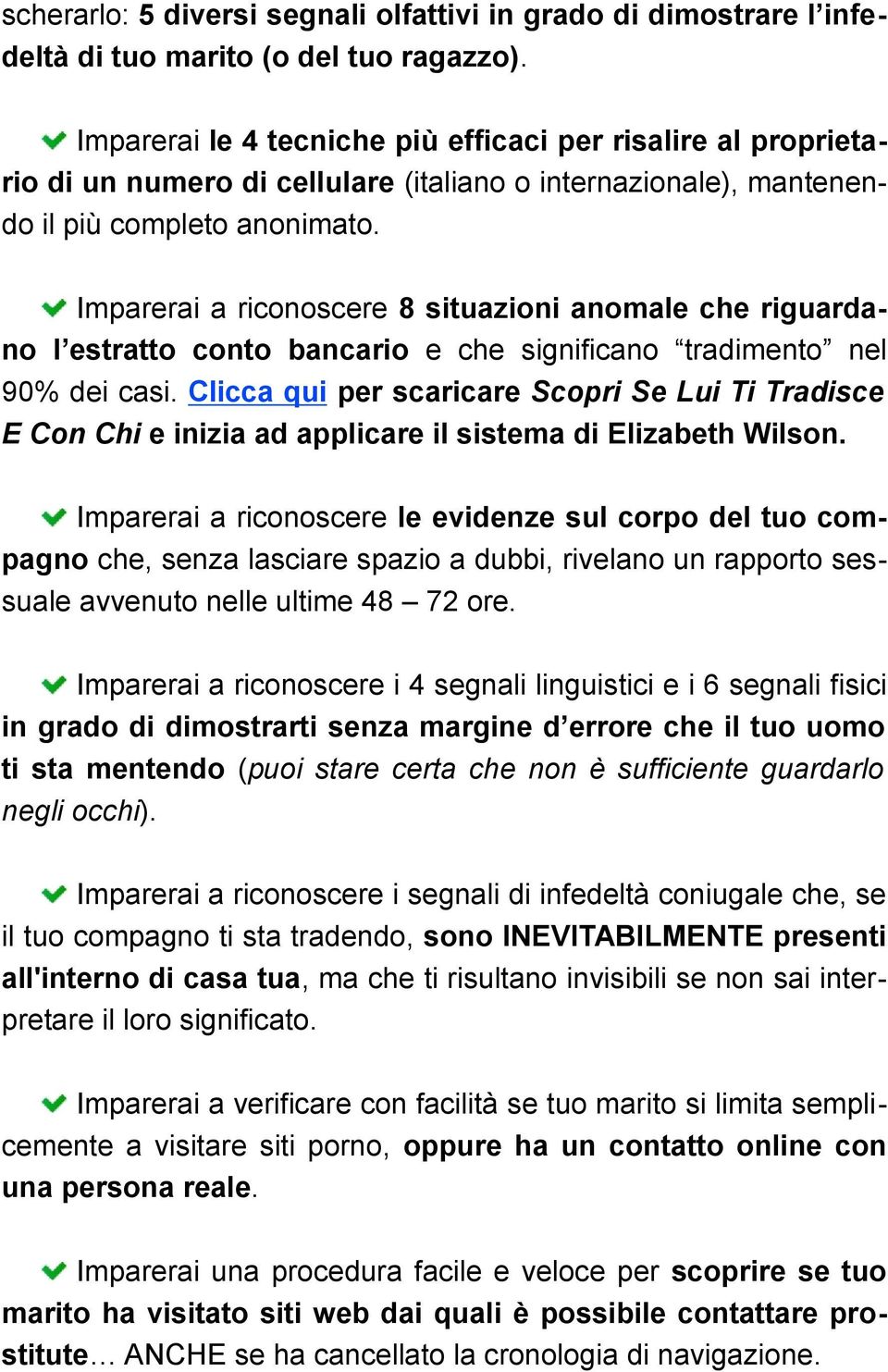 scherarlo: 5 diversi segnali olfattivi in grado di dimostrare l'infedeltà di tuo marito (o del tuo ragazzo).

Imparerai le 4 tecniche più efficaci per risalire al proprietario di un numero di cellulare (italiano o internazionale), mantenendo il più completo anonimato.

Imparerai a riconoscere 8 situazioni anomale che riguardano l'estratto conto bancario e che significano "tradimento" nel 90% dei casi. Clicca qui per scaricare Scopri Se Lui Ti Tradisce E Con Chi e inizia ad applicare il sistema di Elizabeth Wilson.

Imparerai a riconoscere le evidenze sul corpo del tuo compagno che, senza lasciare spazio a dubbi, rivelano un rapporto sessuale avvenuto nelle ultime 48 – 72 ore.

Imparerai a riconoscere i 4 segnali linguistici e i 6 segnali fisici in grado di dimostrarti senza margine d'errore che il tuo uomo ti sta mentendo (puoi stare certa che non è sufficiente guardarlo negli occhi).

Imparerai a riconoscere i segnali di infedeltà coniugale che, se il tuo compagno ti sta tradendo, sono INEVITABILMENTE presenti all'interno di casa tua, ma che ti risultano invisibili se non sai interpretare il loro significato.

Imparerai a verificare con facilità se tuo marito si limita semplicemente a visitare siti porno, oppure ha un contatto online con una persona reale.

Imparerai una procedura facile e veloce per scoprire se tuo marito ha visitato siti web dai quali è possibile contattare prostitute… ANCHE se ha cancellato la cronologia di navigazione.